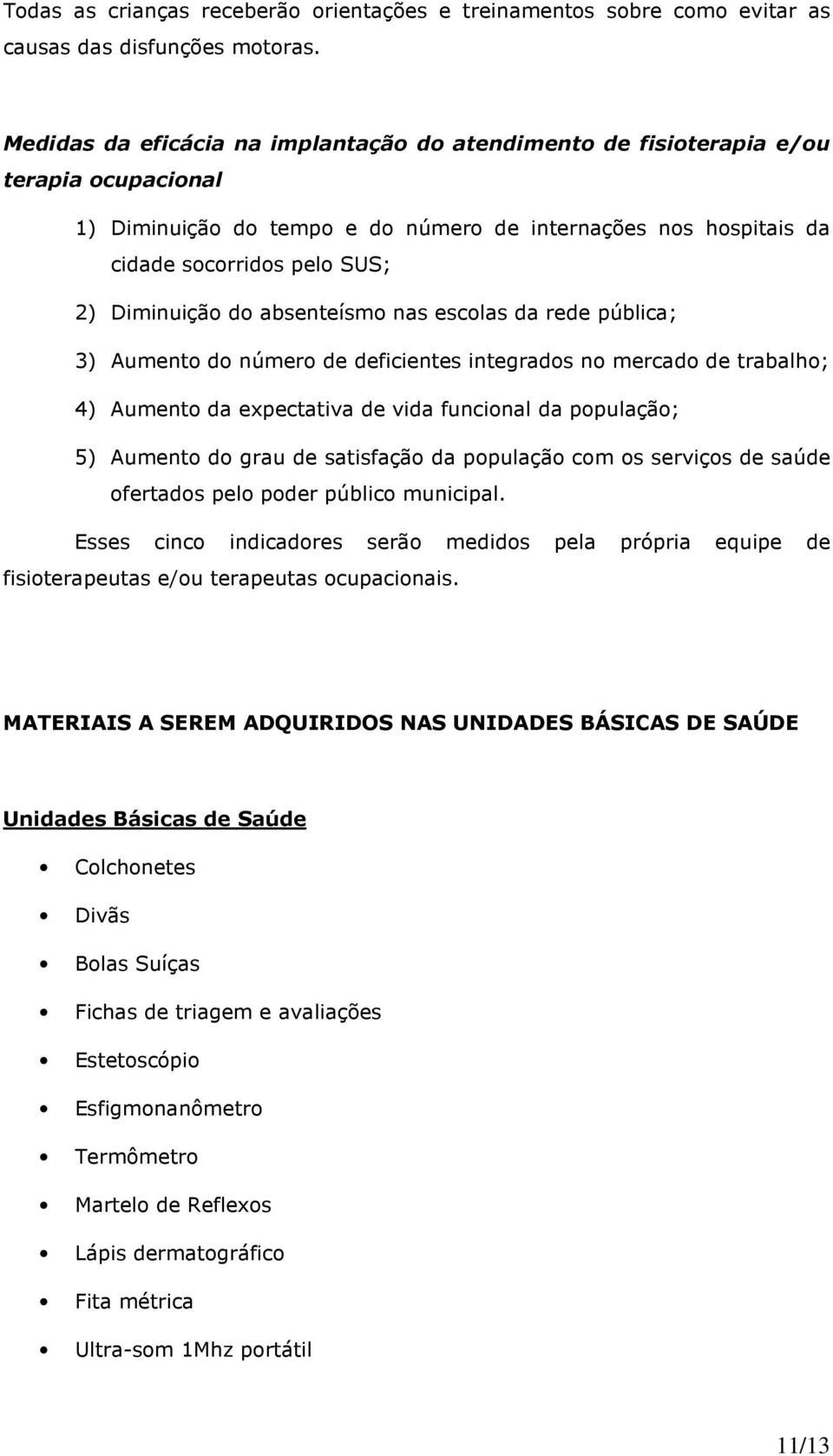 Todas as crianças receberão orientações e treinamentos sobre como evitar as causas das disfunções motoras.

Medidas da eficácia na implantação do atendimento de fisioterapia e/ou terapia ocupacional

1) Diminuição do tempo e do número de internações nos hospitais da cidade socorridos pelo SUS;

2) Diminuição do absenteísmo nas escolas da rede pública;

3) Aumento do número de deficientes integrados no mercado de trabalho;

4) Aumento da expectativa de vida funcional da população;

5) Aumento do grau de satisfação da população com os serviços de saúde ofertados pelo poder público municipal.

Esses cinco indicadores serão medidos pela própria equipe de fisioterapeutas e/ou terapeutas ocupacionais.

MATERIAIS A SEREM ADQUIRIDOS NAS UNIDADES BÁSICAS DE SAÚDE

Unidades Básicas de Saúde

• Colchonetes
• Divãs
• Bolas Suíças
• Fichas de triagem e avaliações
• Estetoscópio
• Esfigmonanômetro
• Termômetro
• Martelo de Reflexos
• Lápis dermatográfico
• Fita métrica
• Ultra-som 1Mhz portátil

11/13